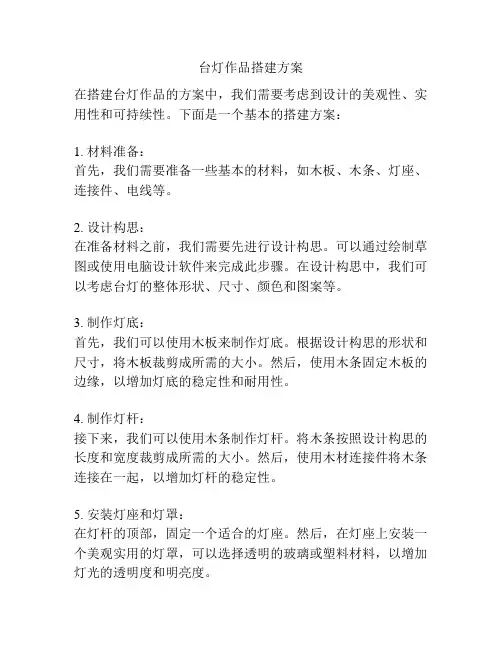 台灯作品搭建方案

在搭建台灯作品的方案中，我们需要考虑到设计的美观性、实用性和可持续性。下面是一个基本的搭建方案：

1. 材料准备：
首先，我们需要准备一些基本的材料，如木板、木条、灯座、连接件、电线等。

2. 设计构思：
在准备材料之前，我们需要先进行设计构思。可以通过绘制草图或使用电脑设计软件来完成此步骤。在设计构思中，我们可以考虑台灯的整体形状、尺寸、颜色和图案等。

3. 制作灯底：
首先，我们可以使用木板来制作灯底。根据设计构思的形状和尺寸，将木板裁剪成所需的大小。然后，使用木条固定木板的边缘，以增加灯底的稳定性和耐用性。

4. 制作灯杆：
接下来，我们可以使用木条制作灯杆。将木条按照设计构思的长度和宽度裁剪成所需的大小。然后，使用木材连接件将木条连接在一起，以增加灯杆的稳定性。

5. 安装灯座和灯罩：
在灯杆的顶部，固定一个适合的灯座。然后，在灯座上安装一个美观实用的灯罩，可以选择透明的玻璃或塑料材料，以增加灯光的透明度和明亮度。